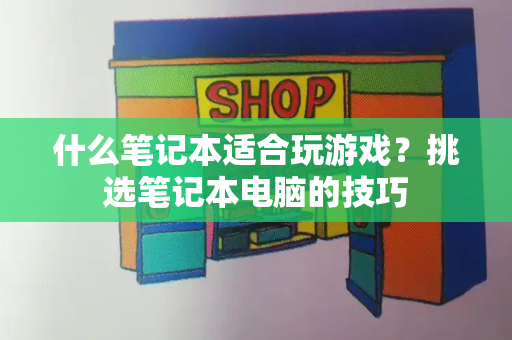 SHOP

什么笔记本适合玩游戏？挑选笔记本电脑的技巧